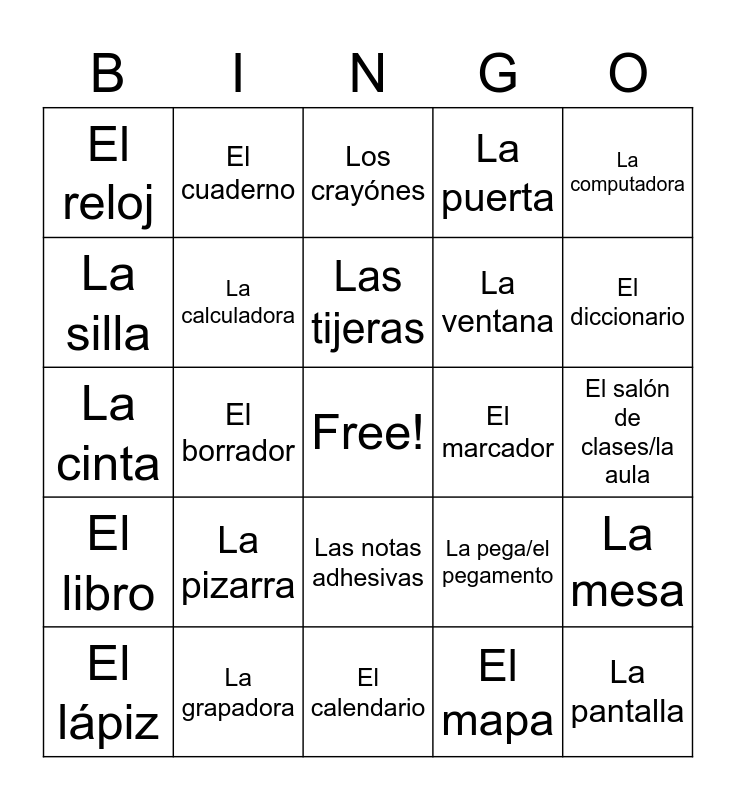 | B | I | N | G | O |
|---|---|---|---|---|
| El reloj | El cuaderno | Los crayónes | La puerta | La computadora |
| La silla | La calculadora | Las tijeras | La ventana | El diccionario |
| La cinta | El borrador | Free! | El marcador | El salón de clases/la aula |
| El libro | La pizarra | Las notas adhesivas | La pega/el pegamento | La mesa |
| El lápiz | La grapadora | El calendario | El mapa | La pantalla |